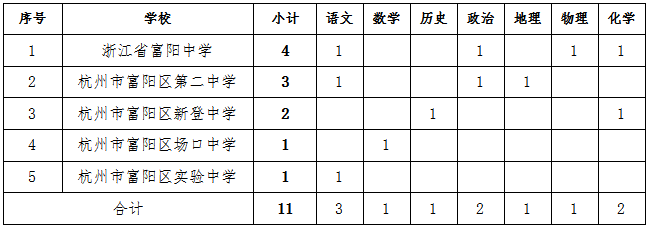 | 序号 | 学校 | 小计 | 语文 | 数学 | 历史 | 政治 | 地理 | 物理 | 化学 |
|---|---|---|---|---|---|---|---|---|---|
| 1 | 浙江省富阳中学 | 4 | 1 | | | 1 | | 1 | 1 |
| 2 | 杭州市富阳区第二中学 | 3 | 1 | | | 1 | 1 | | |
| 3 | 杭州市富阳区新登中学 | 2 | | | 1 | | | | 1 |
| 4 | 杭州市富阳区场口中学 | 1 | | 1 | | | | | |
| 5 | 杭州市富阳区实验中学 | 1 | 1 | | | | | | |
| 合计 | | 11 | 3 | 1 | 1 | 2 | 1 | 1 | 2 |